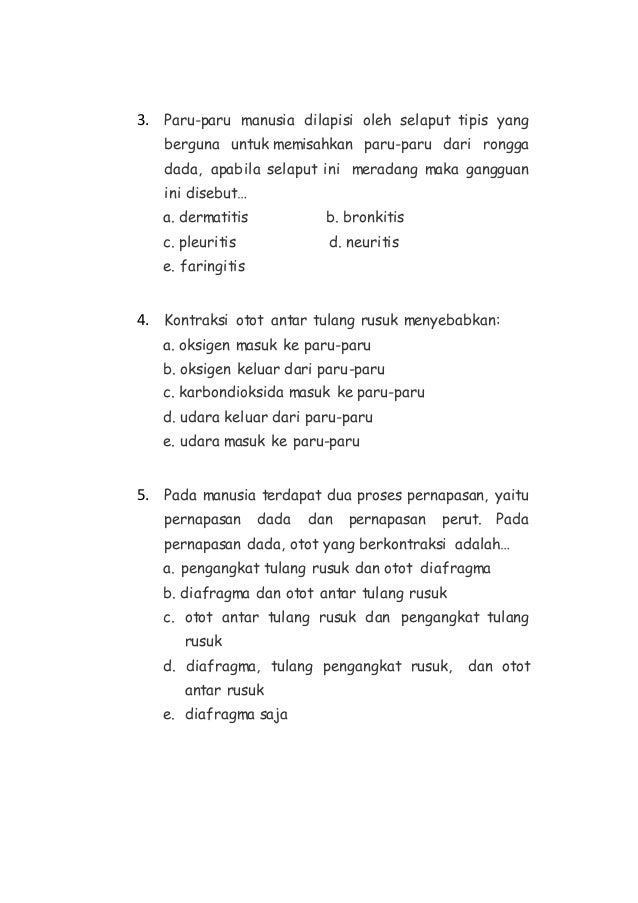 3. Paru-paru manusia dilapisi oleh selaput tipis yang berguna untuk memisahkan paru-paru dari rongga dada, apabila selaput ini meradang maka gangguan ini disebut…
a. dermatitis
b. bronkitis
c. pleuritis
d. neuritis
e. faringitis

4. Kontraksi otot antar tulang rusuk menyebabkan:
a. oksigen masuk ke paru-paru
b. oksigen keluar dari paru-paru
c. karbondioksida masuk ke paru-paru
d. udara keluar dari paru-paru
e. udara masuk ke paru-paru

5. Pada manusia terdapat dua proses pernapasan, yaitu pernapasan dada dan pernapasan perut. Pada pernapasan dada, otot yang berkontraksi adalah…
a. pengangkat tulang rusuk dan otot diafragma
b. diafragma dan otot antar tulang rusuk
c. otot antar tulang rusuk dan pengangkat tulang rusuk
d. diafragma, tulang pengangkat rusuk, dan otot antar rusuk
e. diafragma saja